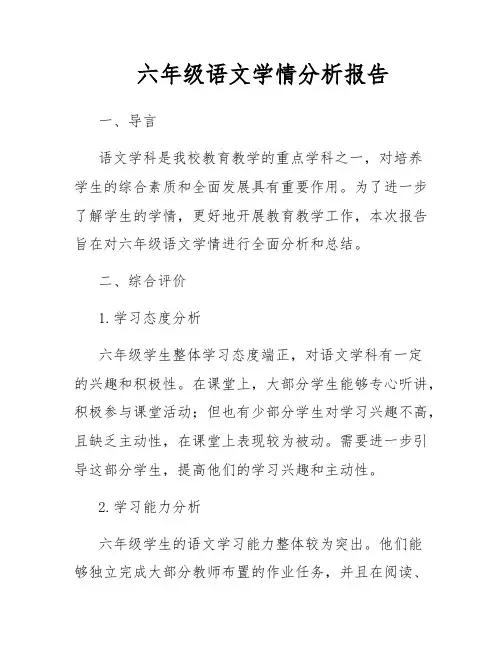 六年级语文学情分析报告

一、导言

语文学科是我校教育教学的重点学科之一，对培养学生的综合素质和全面发展具有重要作用。为了进一步了解学生的学情，更好地开展教育教学工作，本次报告旨在对六年级语文学情进行全面分析和总结。

二、综合评价

1. 学习态度分析

六年级学生整体学习态度端正，对语文学科有一定的兴趣和积极性。在课堂上，大部分学生能够专心听讲，积极参与课堂活动；但也有少部分学生对学习兴趣不高，且缺乏主动性，在课堂上表现较为被动。需要进一步引导这部分学生，提高他们的学习兴趣和主动性。

2. 学习能力分析

六年级学生的语文学习能力整体较为突出。他们能够独立完成大部分教师布置的作业任务，并且在阅读、